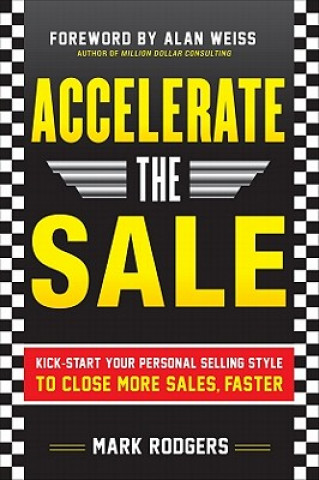 FOREWORD BY ALAN WEISS
AUTHOR OF MILLION DOLLAR CONSULTING

ACCELERATE
THE
SALE

KICK-START YOUR PERSONAL SELLING STYLE
TO CLOSE MORE SALES, FASTER

MARK RODGERS